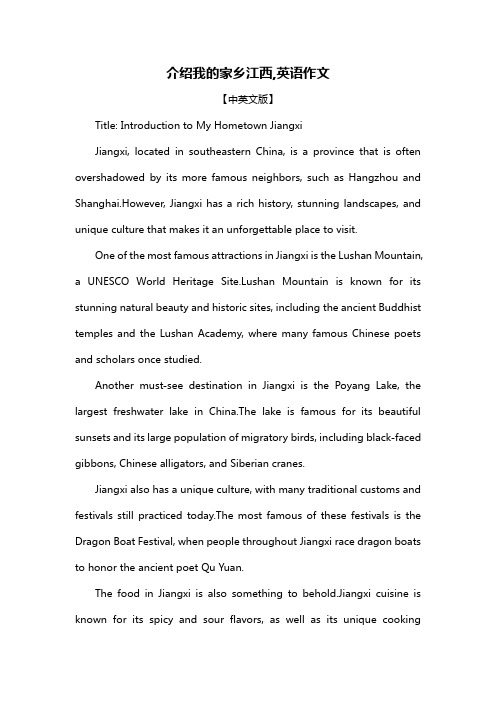 介绍我的家乡江西,英语作文

【中英文版】

Title: Introduction to My Hometown Jiangxi

Jiangxi, located in southeastern China, is a province that is often overshadowed by its more famous neighbors, such as Hangzhou and Shanghai.However, Jiangxi has a rich history, stunning landscapes, and unique culture that makes it an unforgettable place to visit.

One of the most famous attractions in Jiangxi is the Lushan Mountain, a UNESCO World Heritage Site.Lushan Mountain is known for its stunning natural beauty and historic sites, including the ancient Buddhist temples and the Lushan Academy, where many famous Chinese poets and scholars once studied.

Another must-see destination in Jiangxi is the Poyang Lake, the largest freshwater lake in China.The lake is famous for its beautiful sunsets and its large population of migratory birds, including black-faced gibbons, Chinese alligators, and Siberian cranes.

Jiangxi also has a unique culture, with many traditional customs and festivals still practiced today.The most famous of these festivals is the Dragon Boat Festival, when people throughout Jiangxi race dragon boats to honor the ancient poet Qu Yuan.

The food in Jiangxi is also something to behold.Jiangxi cuisine is known for its spicy and sour flavors, as well as its unique cooking